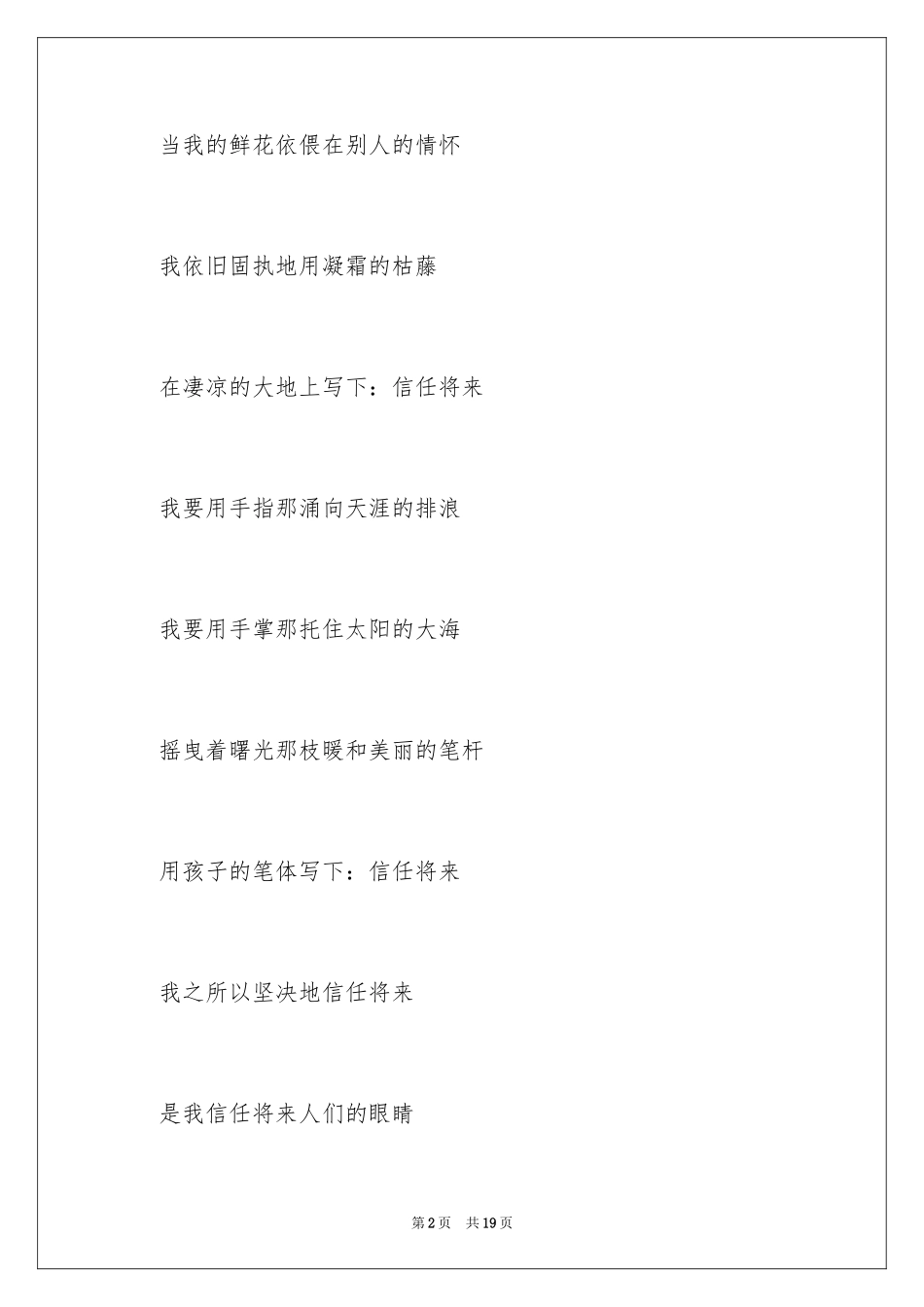 当我的鲜花依偎在别人的情怀

我依旧固执地用凝霜的枯藤

在凄凉的大地上写下：信任将来

我要用手指那涌向天涯的排浪

我要用手掌那托住太阳的大海

摇曳着曙光那枝暖和美丽的笔杆

用孩子的笔体写下：信任将来

我之所以坚决地信任将来

是我信任将来人们的眼睛

第2页 共19页